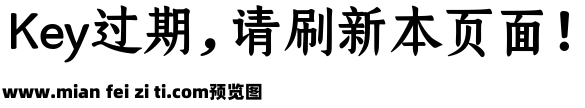 Key过期，请刷新本页面！

www.mian fei zi ti.com预览图